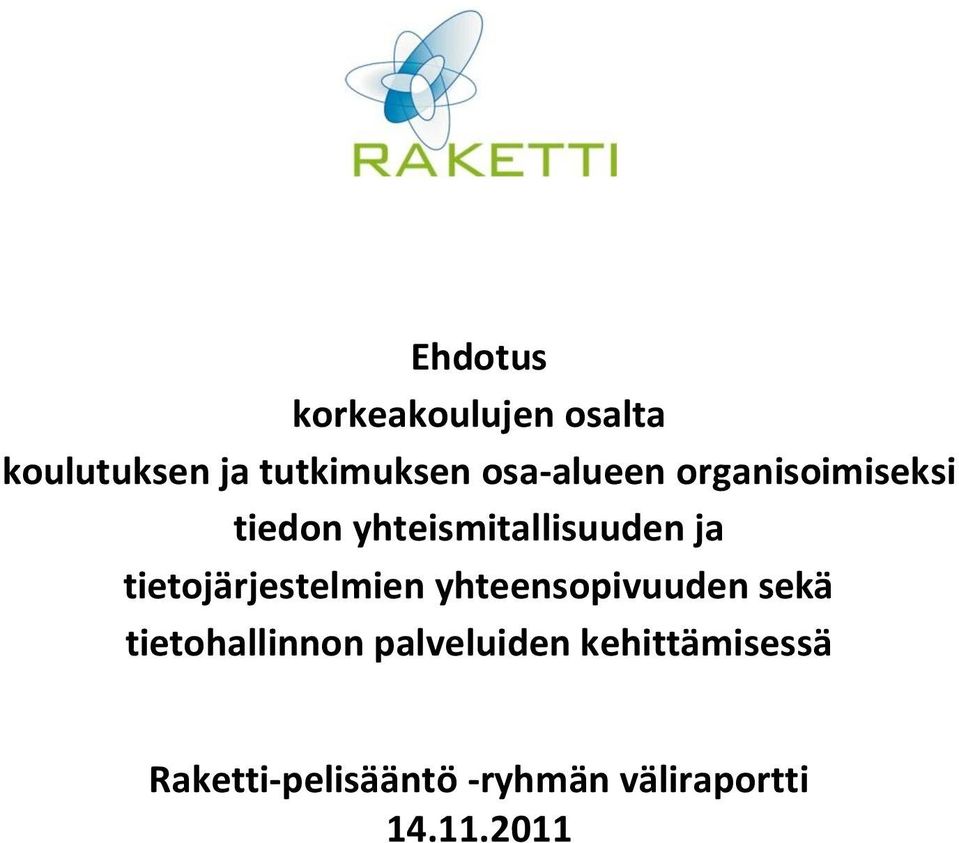 RAKETTI

Ehdotus
korkeakoulujen osalta
koulutuksen ja tutkimuksen osa-alueen organisoimiseksi
tiedon yhteismitallisuuden ja
tietojärjestelmien yhteensopivuuden sekä
tietohallinnon palveluiden kehittämisessä

Raketti-pelisääntö -ryhmän väliraportti
14.11.2011